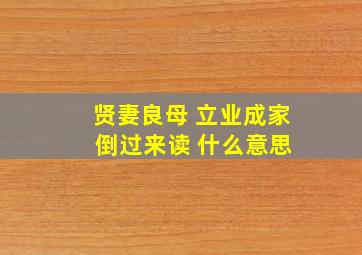 贤妻良母 立业成家
倒过来读 什么意思